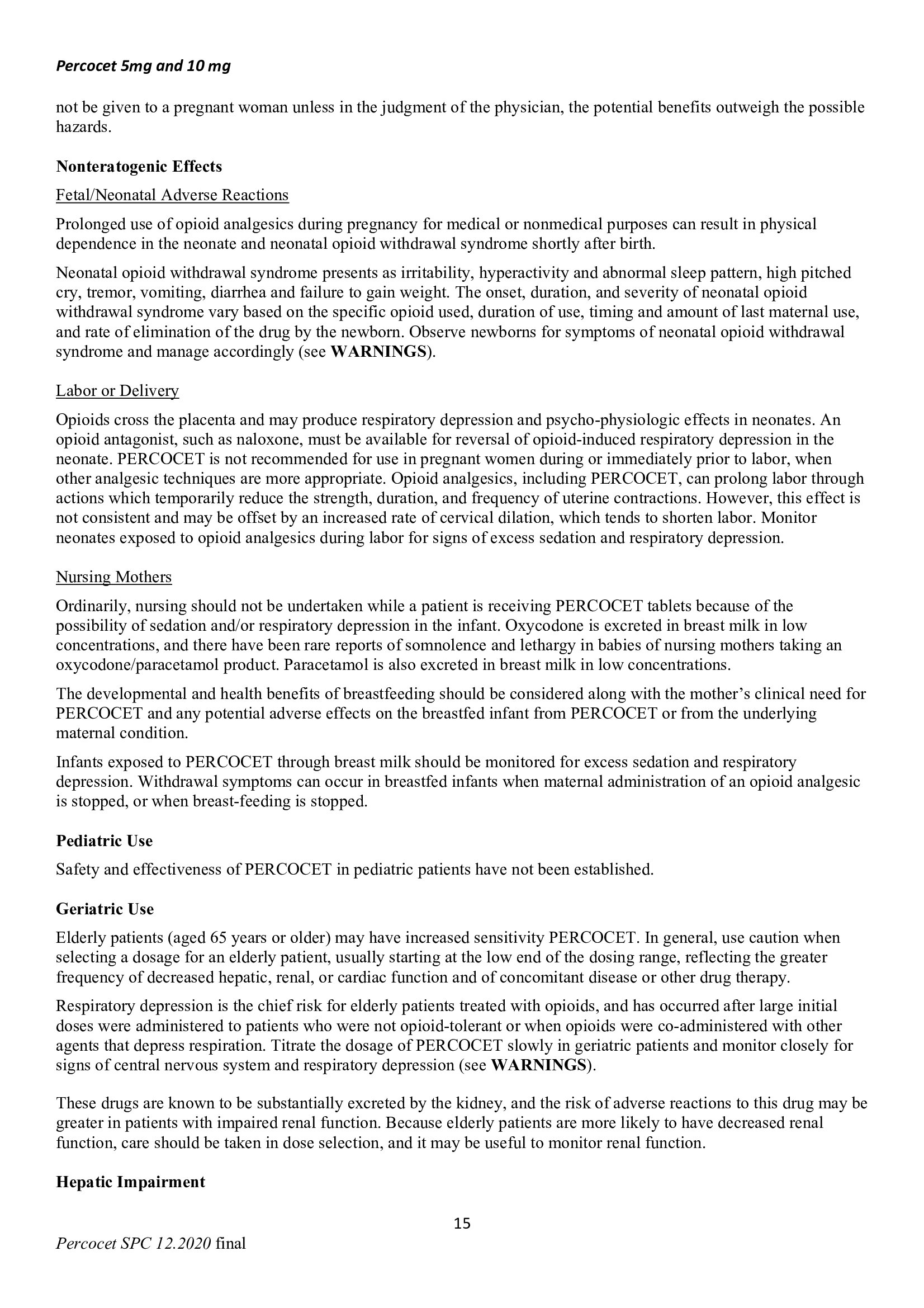 Percocet 5mg and 10 mg

not be given to a pregnant woman unless in the judgment of the physician, the potential benefits outweigh the possible hazards.

Nonteratogenic Effects

Fetal/Neonatal Adverse Reactions

Prolonged use of opioid analgesics during pregnancy for medical or nonmedical purposes can result in physical dependence in the neonate and neonatal opioid withdrawal syndrome shortly after birth.

Neonatal opioid withdrawal syndrome presents as irritability, hyperactivity and abnormal sleep pattern, high pitched cry, tremor, vomiting, diarrhea and failure to gain weight. The onset, duration, and severity of neonatal opioid withdrawal syndrome vary based on the specific opioid used, duration of use, timing and amount of last maternal use, and rate of elimination of the drug by the newborn. Observe newborns for symptoms of neonatal opioid withdrawal syndrome and manage accordingly (see WARNINGS).

Labor or Delivery

Opioids cross the placenta and may produce respiratory depression and psycho-physiologic effects in neonates. An opioid antagonist, such as naloxone, must be available for reversal of opioid-induced respiratory depression in the neonate. PERCOCET is not recommended for use in pregnant women during or immediately prior to labor, when other analgesic techniques are more appropriate. Opioid analgesics, including PERCOCET, can prolong labor through actions which temporarily reduce the strength, duration, and frequency of uterine contractions. However, this effect is not consistent and may be offset by an increased rate of cervical dilation, which tends to shorten labor. Monitor neonates exposed to opioid analgesics during labor for signs of excess sedation and respiratory depression.

Nursing Mothers

Ordinarily, nursing should not be undertaken while a patient is receiving PERCOCET tablets because of the possibility of sedation and/or respiratory depression in the infant. Oxycodone is excreted in breast milk in low concentrations, and there have been rare reports of somnolence and lethargy in babies of nursing mothers taking an oxycodone/paracetamol product. Paracetamol is also excreted in breast milk in low concentrations.

The developmental and health benefits of breastfeeding should be considered along with the mother's clinical need for PERCOCET and any potential adverse effects on the breastfed infant from PERCOCET or from the underlying maternal condition.

Infants exposed to PERCOCET through breast milk should be monitored for excess sedation and respiratory depression. Withdrawal symptoms can occur in breastfed infants when maternal administration of an opioid analgesic is stopped, or when breast-feeding is stopped.

Pediatric Use

Safety and effectiveness of PERCOCET in pediatric patients have not been established.

Geriatric Use

Elderly patients (aged 65 years or older) may have increased sensitivity PERCOCET. In general, use caution when selecting a dosage for an elderly patient, usually starting at the low end of the dosing range, reflecting the greater frequency of decreased hepatic, renal, or cardiac function and of concomitant disease or other drug therapy.

Respiratory depression is the chief risk for elderly patients treated with opioids, and has occurred after large initial doses were administered to patients who were not opioid-tolerant or when opioids were co-administered with other agents that depress respiration. Titrate the dosage of PERCOCET slowly in geriatric patients and monitor closely for signs of central nervous system and respiratory depression (see WARNINGS).

These drugs are known to be substantially excreted by the kidney, and the risk of adverse reactions to this drug may be greater in patients with impaired renal function. Because elderly patients are more likely to have decreased renal function, care should be taken in dose selection, and it may be useful to monitor renal function.

Hepatic Impairment

15

Percocet SPC 12.2020 final